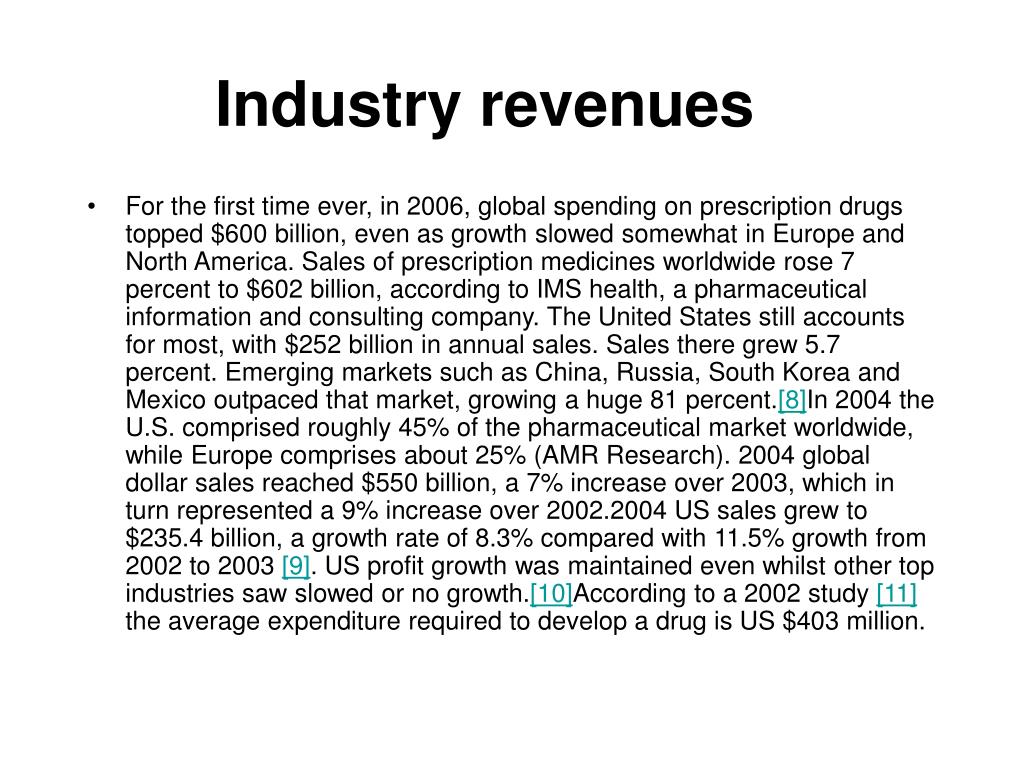 Industry revenues

• For the first time ever, in 2006, global spending on prescription drugs topped \$600 billion, even as growth slowed somewhat in Europe and North America. Sales of prescription medicines worldwide rose 7 percent to \$602 billion, according to IMS health, a pharmaceutical information and consulting company. The United States still accounts for most, with \$252 billion in annual sales. Sales there grew 5.7 percent. Emerging markets such as China, Russia, South Korea and Mexico outpaced that market, growing a huge 81 percent.[8]In 2004 the U.S. comprised roughly 45% of the pharmaceutical market worldwide, while Europe comprises about 25% (AMR Research). 2004 global dollar sales reached \$550 billion, a 7% increase over 2003, which in turn represented a 9% increase over 2002.2004 US sales grew to \$235.4 billion, a growth rate of 8.3% compared with 11.5% growth from 2002 to 2003 [9]. US profit growth was maintained even whilst other top industries saw slowed or no growth.[10]According to a 2002 study [11] the average expenditure required to develop a drug is US \$403 million.